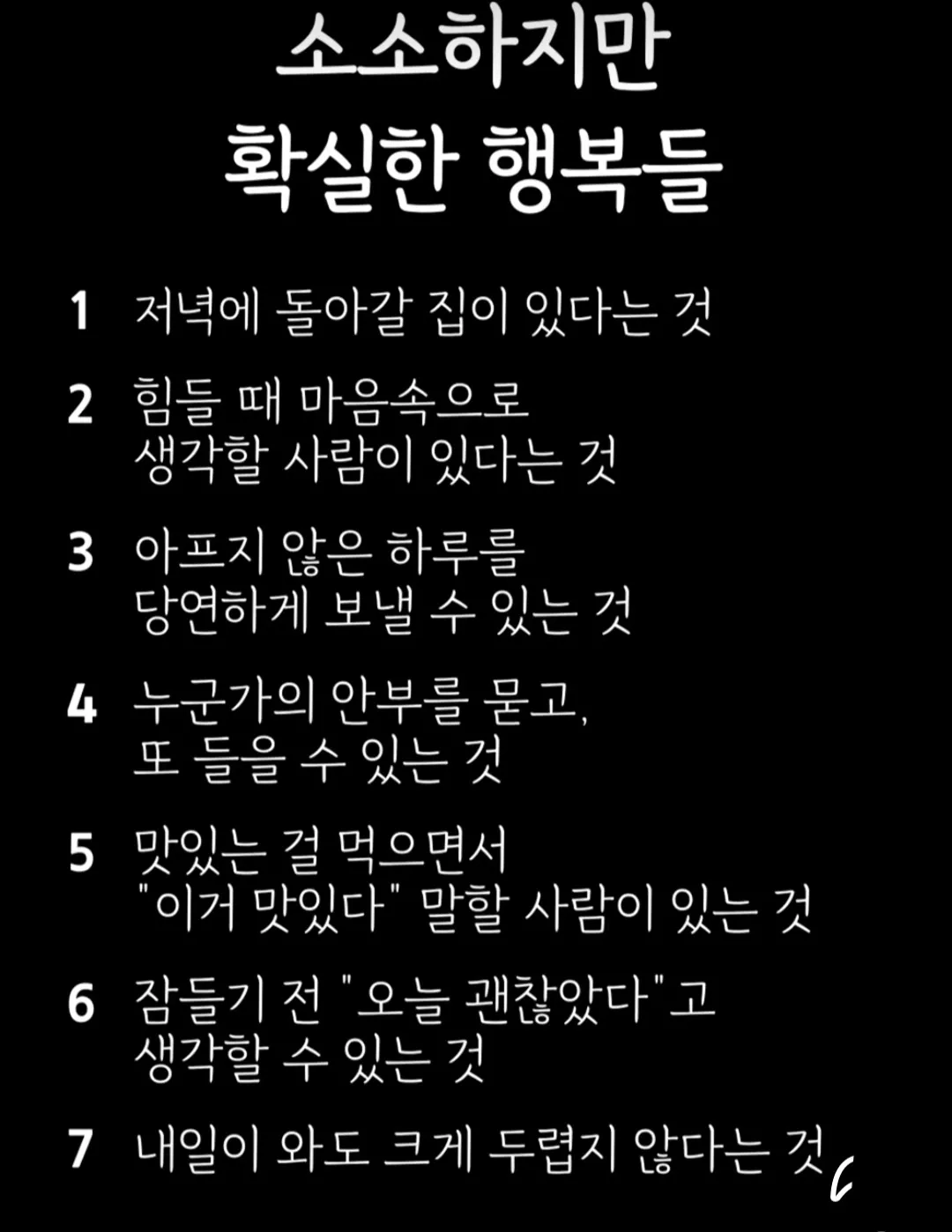 소소하지만
확실한 행복들

1 저녁에 돌아갈 집이 있다는 것

2 힘들 때 마음속으로
생각할 사람이 있다는 것

3 아프지 않은 하루를
당연하게 보낼 수 있는 것

4 누군가의 안부를 묻고,
또 들을 수 있는 것

5 맛있는 걸 먹으면서
"이거 맛있다" 말할 사람이 있는 것

6 잠들기 전 "오늘 괜찮았다"고
생각할 수 있는 것

7 내일이 와도 크게 두렵지 않다는 것